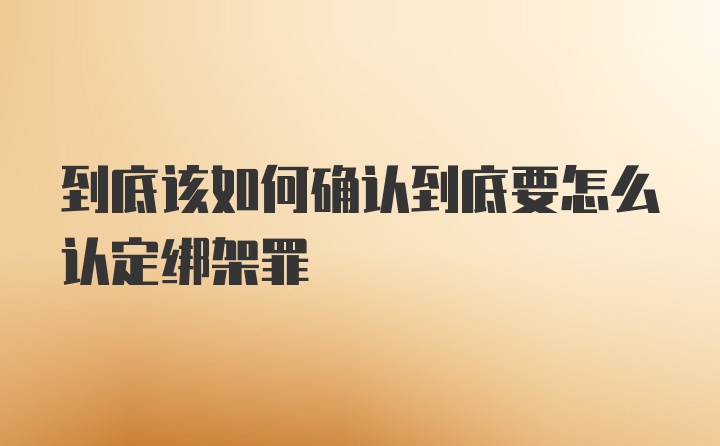 到底该如何确认到底要怎么认定绑架罪